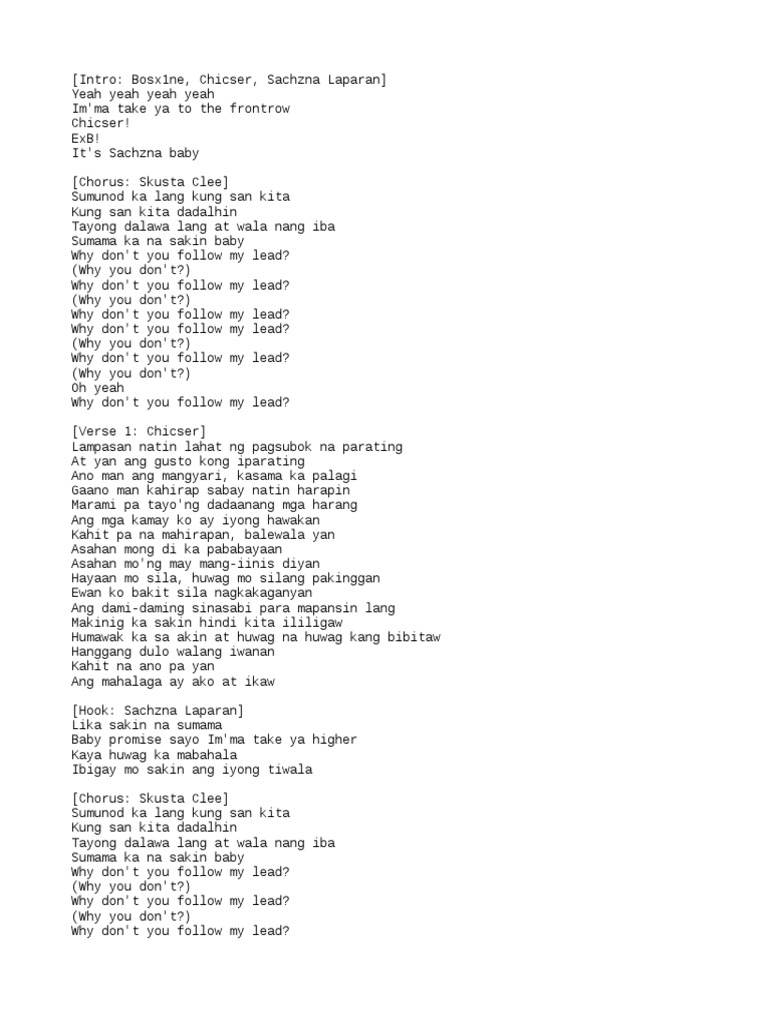 [Intro: Bosx1ne, Chicser, Sachzna Laparan]
Yeah yeah yeah yeah
Im'ma take ya to the frontrow
Chicser!
ExB!
It's Sachzna baby

[Chorus: Skusta Clee]
Sumunod ka lang kung san kita
Kung san kita dadalhin
Tayong dalawa lang at wala nang iba
Sumama ka na sakin baby
Why don't you follow my lead?
(Why you don't?)
Why don't you follow my lead?
(Why you don't?)
Why don't you follow my lead?
Why don't you follow my lead?
(Why you don't?)
Why don't you follow my lead?
(Why you don't?)
Oh yeah
Why don't you follow my lead?

[Verse 1: Chicser]
Lampasan natin lahat ng pagsubok na parating
At yan ang gusto kong iparating
Ano man ang mangyari, kasama ka palagi
Gaano man kahirap sabay natin harapin
Marami pa tayo'ng dadaanang mga harang
Ang mga kamay ko ay iyong hawakan
Kahit pa na mahirapan, balewala yan
Asahan mong di ka pababayaan
Asahan mo'ng may mang-iinis diyan
Hayaan mo sila, huwag mo silang pakinggan
Ewan ko bakit sila nagkakaganyan
Ang dami-daming sinasabi para mapansin lang
Makinig ka sakin hindi kita ililigaw
Humawak ka sa akin at huwag na huwag kang bibitaw
Hanggang dulo walang iwanan
Kahit na ano pa yan
Ang mahalaga ay ako at ikaw

[Hook: Sachzna Laparan]
Lika sakin na sumama
Baby promise sayo Im'ma take ya higher
Kaya huwag ka mabahala
Ibigay mo sakin ang iyong tiwala

[Chorus: Skusta Clee]
Sumunod ka lang kung san kita
Kung san kita dadalhin
Tayong dalawa lang at wala nang iba
Sumama ka na sakin baby
Why don't you follow my lead?
(Why you don't?)
Why don't you follow my lead?
(Why you don't?)
Why don't you follow my lead?